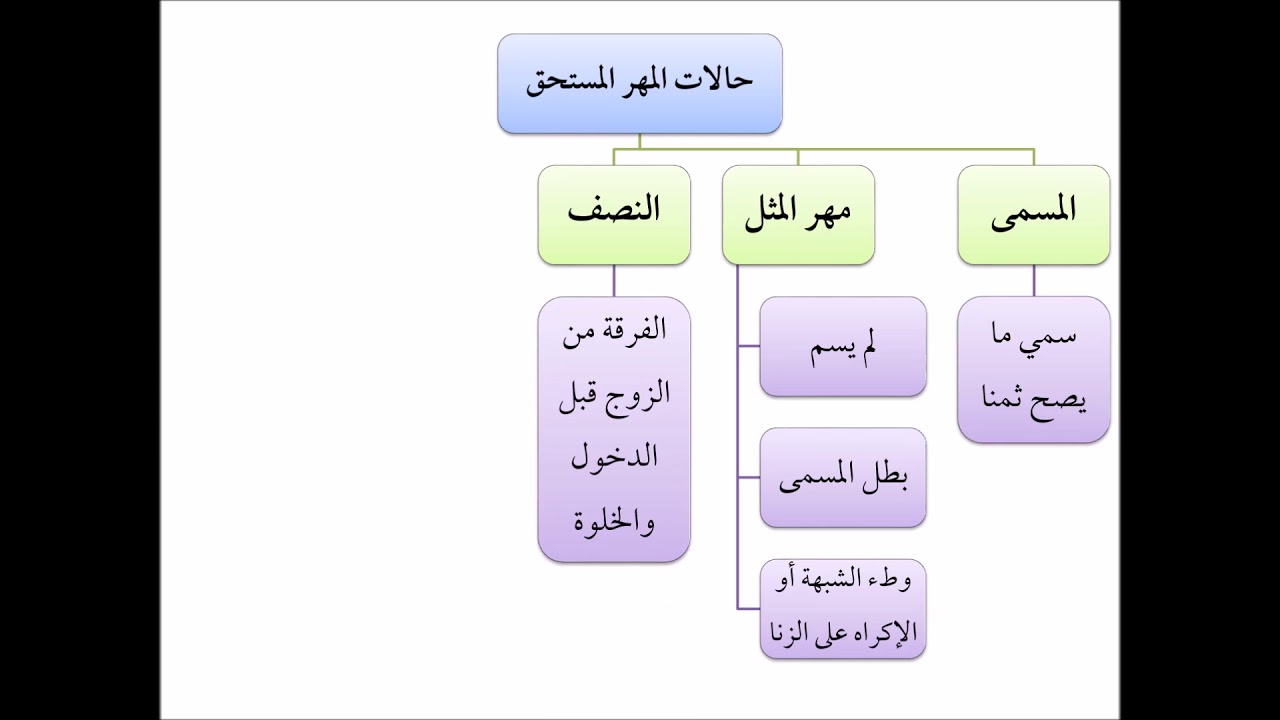 حالات المهر المستحق

المسمى

سمي ما يصح ثمنا

مهر المثل

لم يسم

بطل المسمى

وطء الشبهة أو الإكراه على الزنا

النصف

الفرقة من الزوج قبل الدخول والخلوة